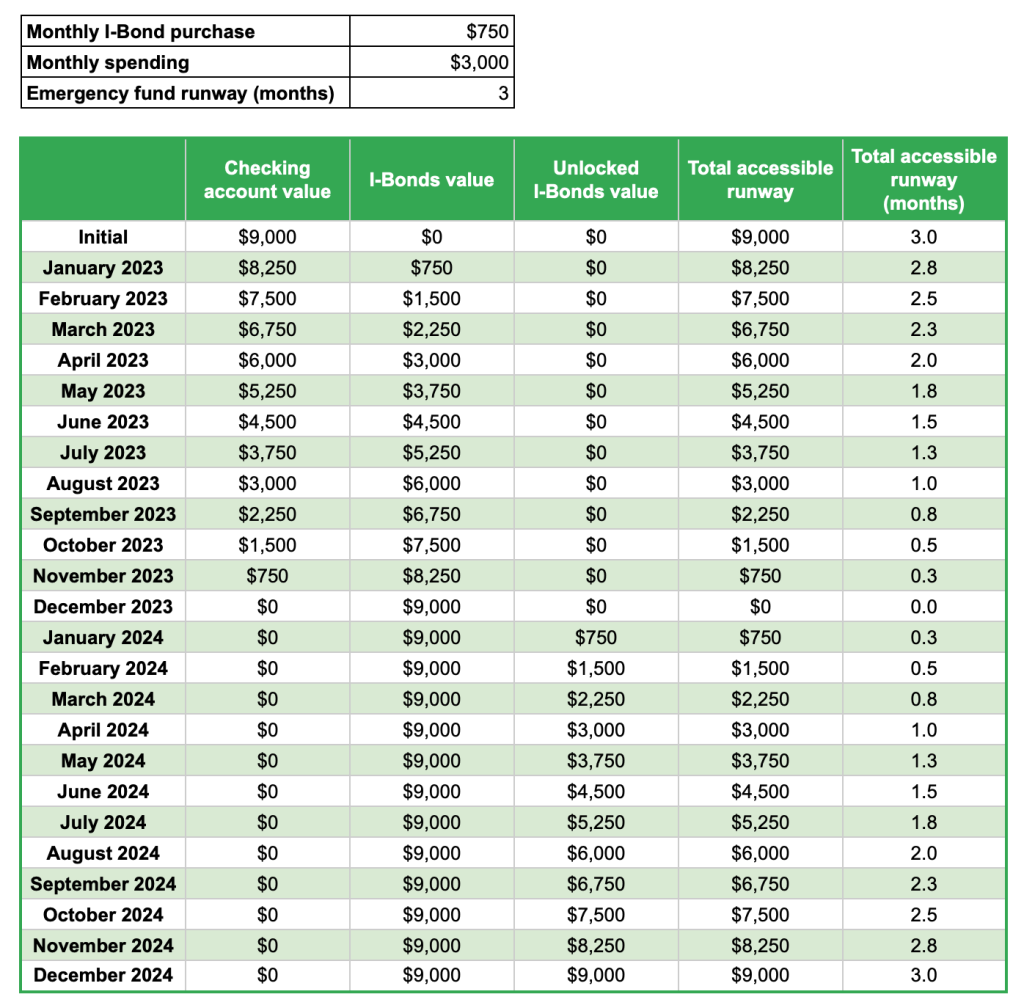 | Monthly I-Bond purchase | $750 |
|---|---|
| Monthly spending | $3,000 |
| Emergency fund runway (months) | 3 |

| | Checking account value | I-Bonds value | Unlocked I-Bonds value | Total accessible runway | Total accessible runway (months) |
|---|---|---|---|---|---|
| Initial | $9,000 | $0 | $0 | $9,000 | 3.0 |
| January 2023 | $8,250 | $750 | $0 | $8,250 | 2.8 |
| February 2023 | $7,500 | $1,500 | $0 | $7,500 | 2.5 |
| March 2023 | $6,750 | $2,250 | $0 | $6,750 | 2.3 |
| April 2023 | $6,000 | $3,000 | $0 | $6,000 | 2.0 |
| May 2023 | $5,250 | $3,750 | $0 | $5,250 | 1.8 |
| June 2023 | $4,500 | $4,500 | $0 | $4,500 | 1.5 |
| July 2023 | $3,750 | $5,250 | $0 | $3,750 | 1.3 |
| August 2023 | $3,000 | $6,000 | $0 | $3,000 | 1.0 |
| September 2023 | $2,250 | $6,750 | $0 | $2,250 | 0.8 |
| October 2023 | $1,500 | $7,500 | $0 | $1,500 | 0.5 |
| November 2023 | $750 | $8,250 | $0 | $750 | 0.3 |
| December 2023 | $0 | $9,000 | $0 | $0 | 0.0 |
| January 2024 | $0 | $9,000 | $750 | $750 | 0.3 |
| February 2024 | $0 | $9,000 | $1,500 | $1,500 | 0.5 |
| March 2024 | $0 | $9,000 | $2,250 | $2,250 | 0.8 |
| April 2024 | $0 | $9,000 | $3,000 | $3,000 | 1.0 |
| May 2024 | $0 | $9,000 | $3,750 | $3,750 | 1.3 |
| June 2024 | $0 | $9,000 | $4,500 | $4,500 | 1.5 |
| July 2024 | $0 | $9,000 | $5,250 | $5,250 | 1.8 |
| August 2024 | $0 | $9,000 | $6,000 | $6,000 | 2.0 |
| September 2024 | $0 | $9,000 | $6,750 | $6,750 | 2.3 |
| October 2024 | $0 | $9,000 | $7,500 | $7,500 | 2.5 |
| November 2024 | $0 | $9,000 | $8,250 | $8,250 | 2.8 |
| December 2024 | $0 | $9,000 | $9,000 | $9,000 | 3.0 |